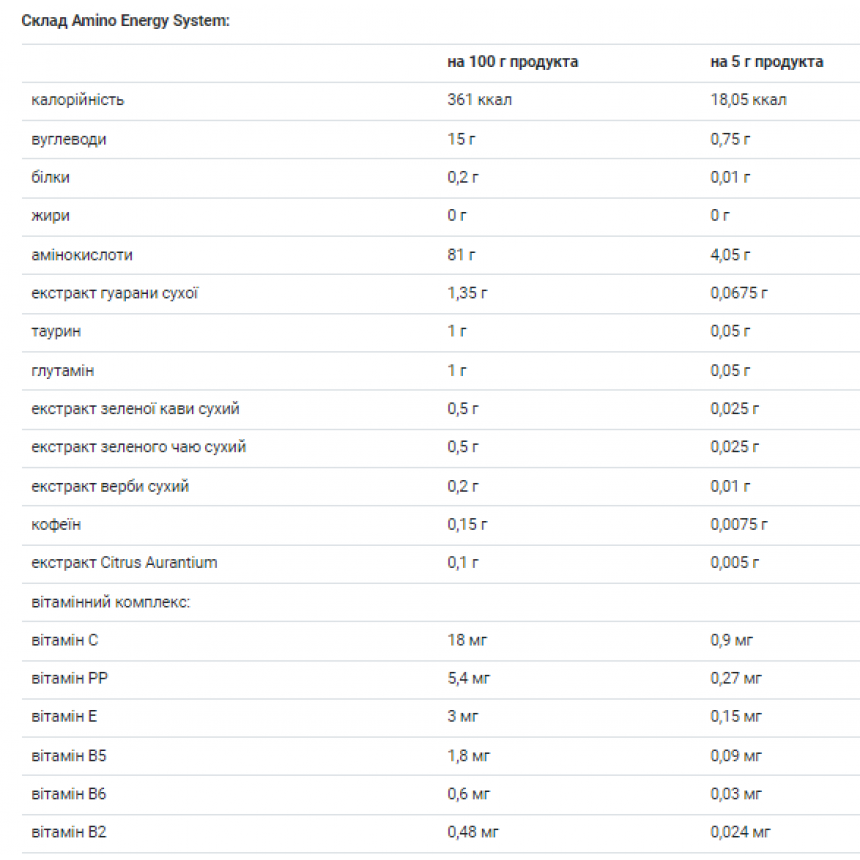 Склад Amino Energy System:

| | на 100 г продукта | на 5 г продукта |
|---|---|---|
| калорійність | 361 ккал | 18,05 ккал |
| вуглеводи | 15 г | 0,75 г |
| білки | 0,2 г | 0,01 г |
| жири | 0 г | 0 г |
| амінокислоти | 81 г | 4,05 г |
| екстракт гуарани сухої | 1,35 г | 0,0675 г |
| таурин | 1 г | 0,05 г |
| глутамін | 1 г | 0,05 г |
| екстракт зеленої кави сухий | 0,5 г | 0,025 г |
| екстракт зеленого чаю сухий | 0,5 г | 0,025 г |
| екстракт верби сухий | 0,2 г | 0,01 г |
| кофеїн | 0,15 г | 0,0075 г |
| екстракт Citrus Aurantium | 0,1 г | 0,005 г |
| вітамінний комплекс: | | |
| вітамін C | 18 мг | 0,9 мг |
| вітамін PP | 5,4 мг | 0,27 мг |
| вітамін E | 3 мг | 0,15 мг |
| вітамін B5 | 1,8 мг | 0,09 мг |
| вітамін B6 | 0,6 мг | 0,03 мг |
| вітамін B2 | 0,48 мг | 0,024 мг |